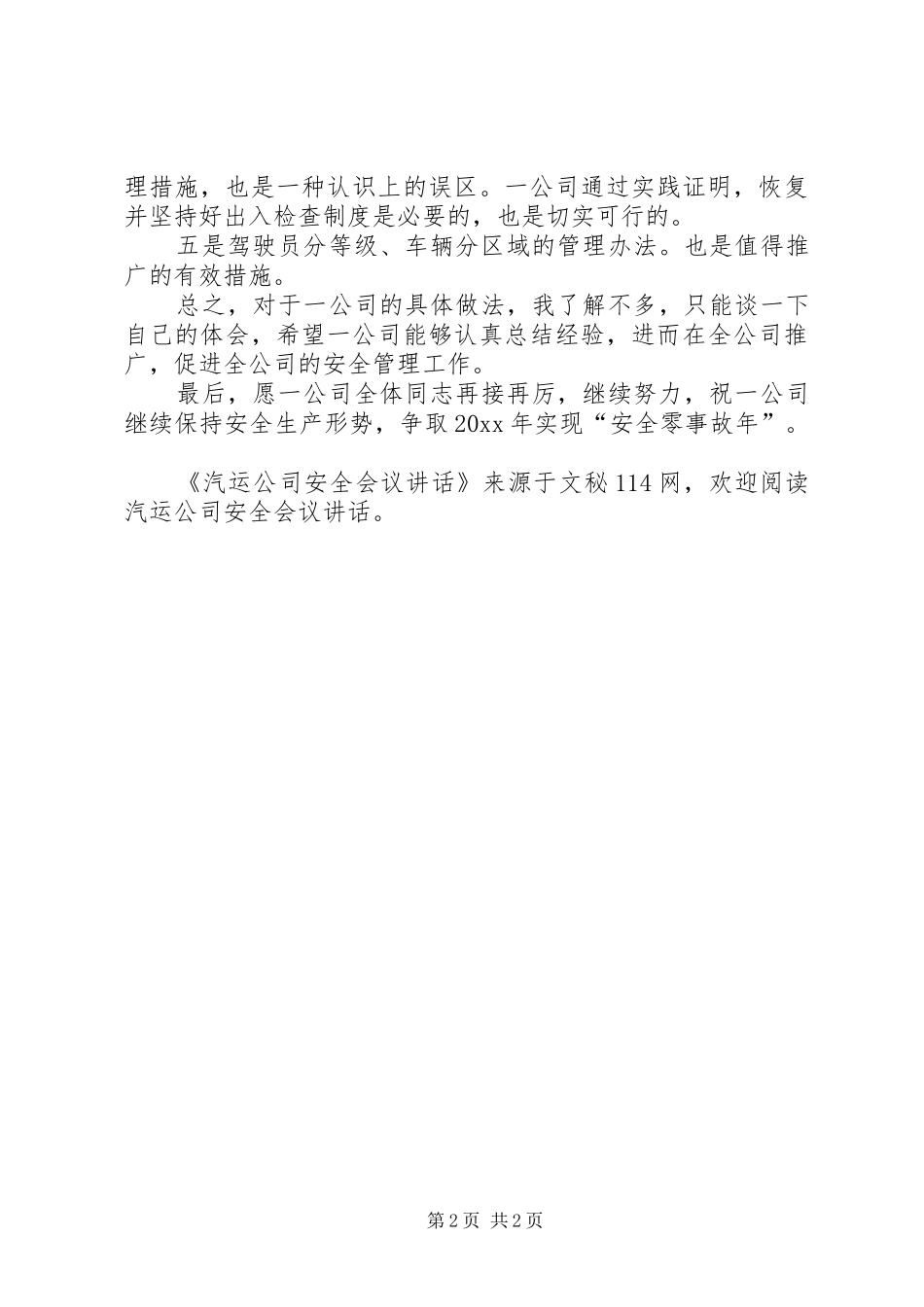 理措施，也是一种认识上的误区。一公司通过实践证明，恢复并坚持好出入检查制度是必要的，也是切实可行的。

五是驾驶员分等级、车辆分区域的管理办法。也是值得推广的有效措施。

总之，对于一公司的具体做法，我了解不多，只能谈一下自己的体会，希望一公司能够认真总结经验，进而在全公司推广，促进全公司的安全管理工作。

最后，愿一公司全体同志再接再厉，继续努力，祝一公司继续保持安全生产形势，争取20xx年实现“安全零事故年”。

《汽运公司安全会议讲话》来源于文秘114网，欢迎阅读汽运公司安全会议讲话。

第2页 共2页